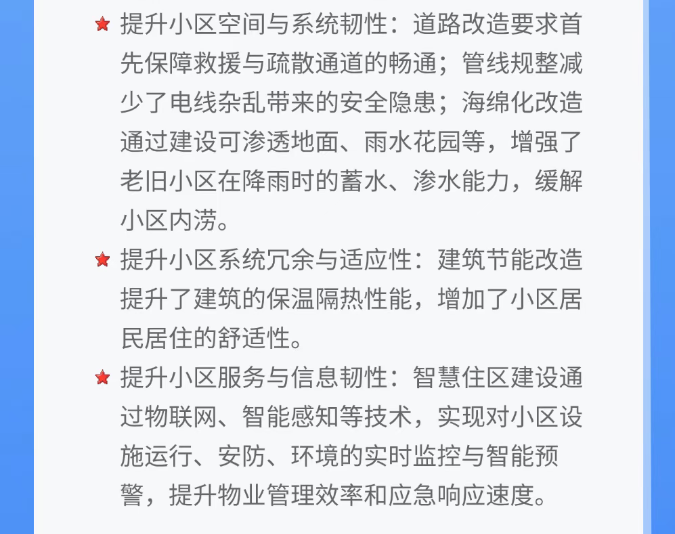 ★ 提升小区空间与系统韧性：道路改造要求首先保障救援与疏散通道的畅通；管线规整减少了电线杂乱带来的安全隐患；海绵化改造通过建设可渗透地面、雨水花园等，增强了老旧小区在降雨时的蓄水、渗水能力，缓解小区内涝。

★ 提升小区系统冗余与适应性：建筑节能改造提升了建筑的保温隔热性能，增加了小区居民居住的舒适性。

★ 提升小区服务与信息韧性：智慧住区建设通过物联网、智能感知等技术，实现对小区设施运行、安防、环境的实时监控与智能预警，提升物业管理效率和应急响应速度。